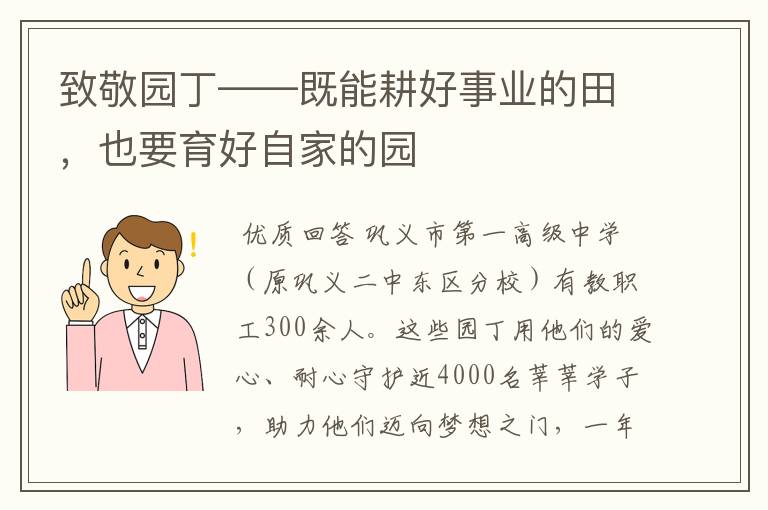 致敬园丁——既能耕好事业的田，也要育好自家的园

优质回答 巩义市第一高级中学（原巩义二中东区分校）有教职工300余人。这些园丁用他们的爱心、耐心守护近4000名莘莘学子，助力他们迈向梦想之门，一年